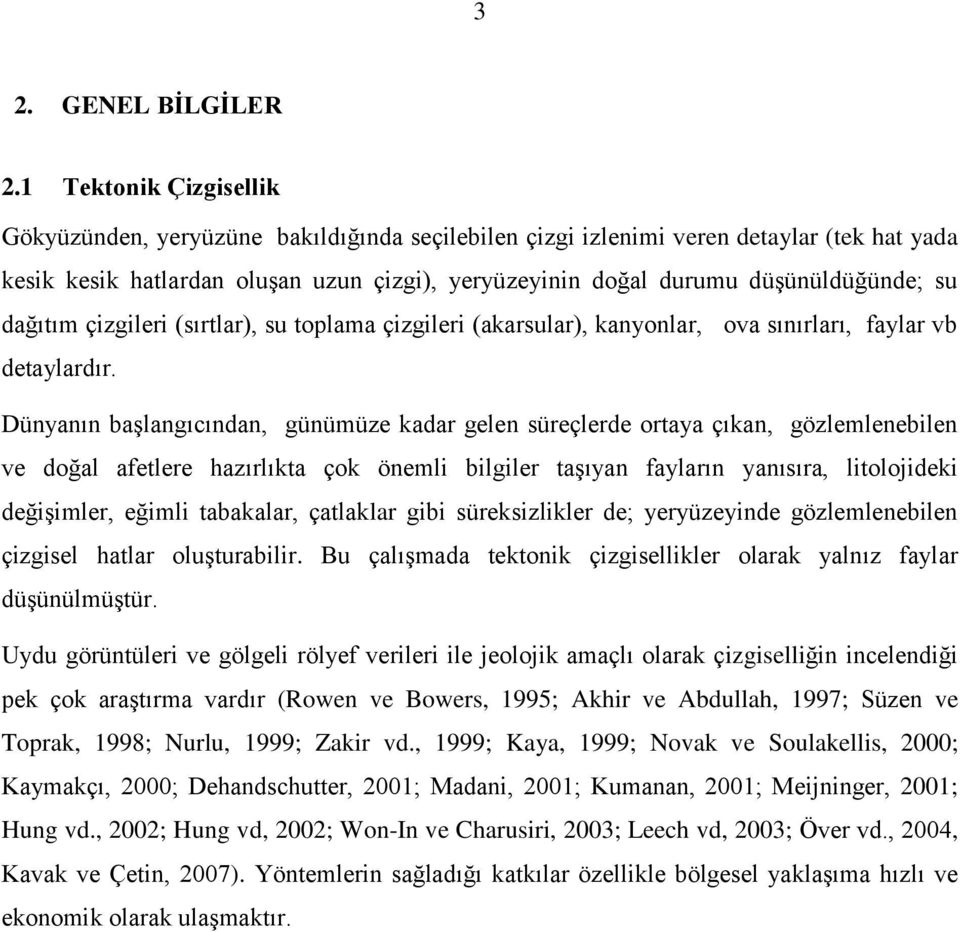 3

2. GENEL BİLGİLER

2.1 Tektonik Çizgisellik

Gökyüzünden, yeryüzüne bakıldığında seçilebilen çizgi izlenimi veren detaylar (tek hat yada kesik kesik hatlardan oluşan uzun çizgi), yeryüzeyinin doğal durumu düşünüldüğünde; su dağıtım çizgileri (sırtlar), su toplama çizgileri (akarsular), kanyonlar, ova sınırları, faylar vb detaylardır.

Dünyanın başlangıcından, günümüze kadar gelen süreçlerde ortaya çıkan, gözlemlenebilen ve doğal afetlere hazırlıkta çok önemli bilgiler taşıyan fayların yanısıra, litolojideki değişimler, eğimli tabakalar, çatlaklar gibi süreksizlikler de; yeryüzeyinde gözlemlenebilen çizgisel hatlar oluşturabilir. Bu çalışmada tektonik çizgisellikler olarak yalnız faylar düşünülmüştür.

Uydu görüntüleri ve gölgeli rölyef verileri ile jeolojik amaçlı olarak çizgiselliğin incelendiği pek çok araştırma vardır (Rowen ve Bowers, 1995; Akhir ve Abdullah, 1997; Süzen ve Toprak, 1998; Nurlu, 1999; Zakir vd., 1999; Kaya, 1999; Novak ve Soulakellis, 2000; Kaymakçı, 2000; Dehandschutter, 2001; Madani, 2001; Kumanan, 2001; Meijninger, 2001; Hung vd., 2002; Hung vd, 2002; Won-In ve Charusiri, 2003; Leech vd, 2003; Över vd., 2004, Kavak ve Çetin, 2007). Yöntemlerin sağladığı katkılar özellikle bölgesel yaklaşıma hızlı ve ekonomik olarak ulaşmaktır.